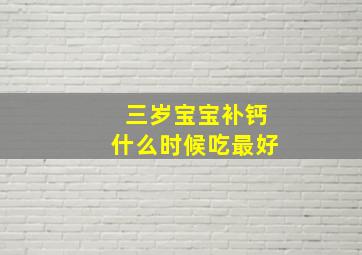 三岁宝宝补钙
什么时候吃最好